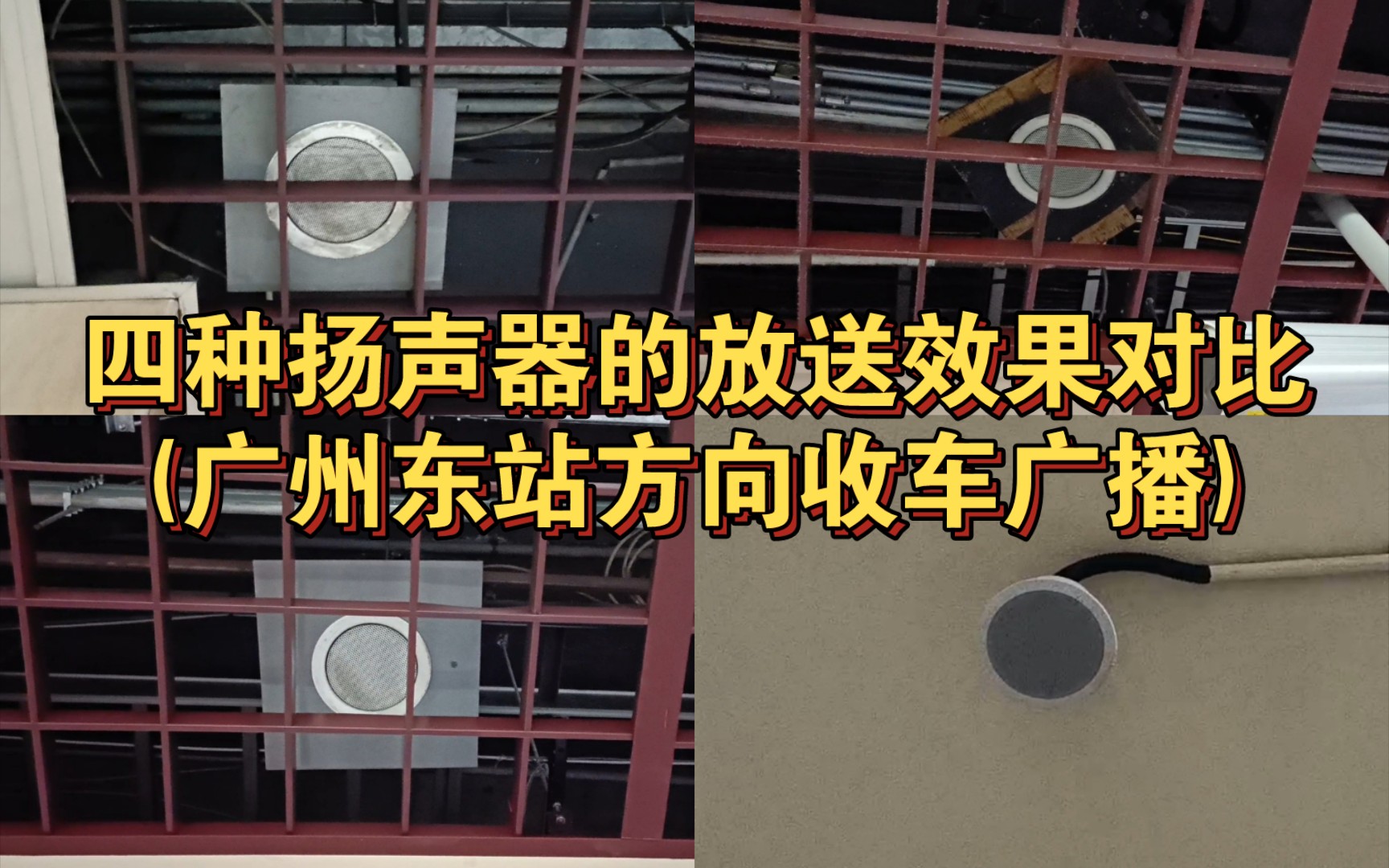 四种扬声器的放送效果对比
（广州东站方向收车广播）